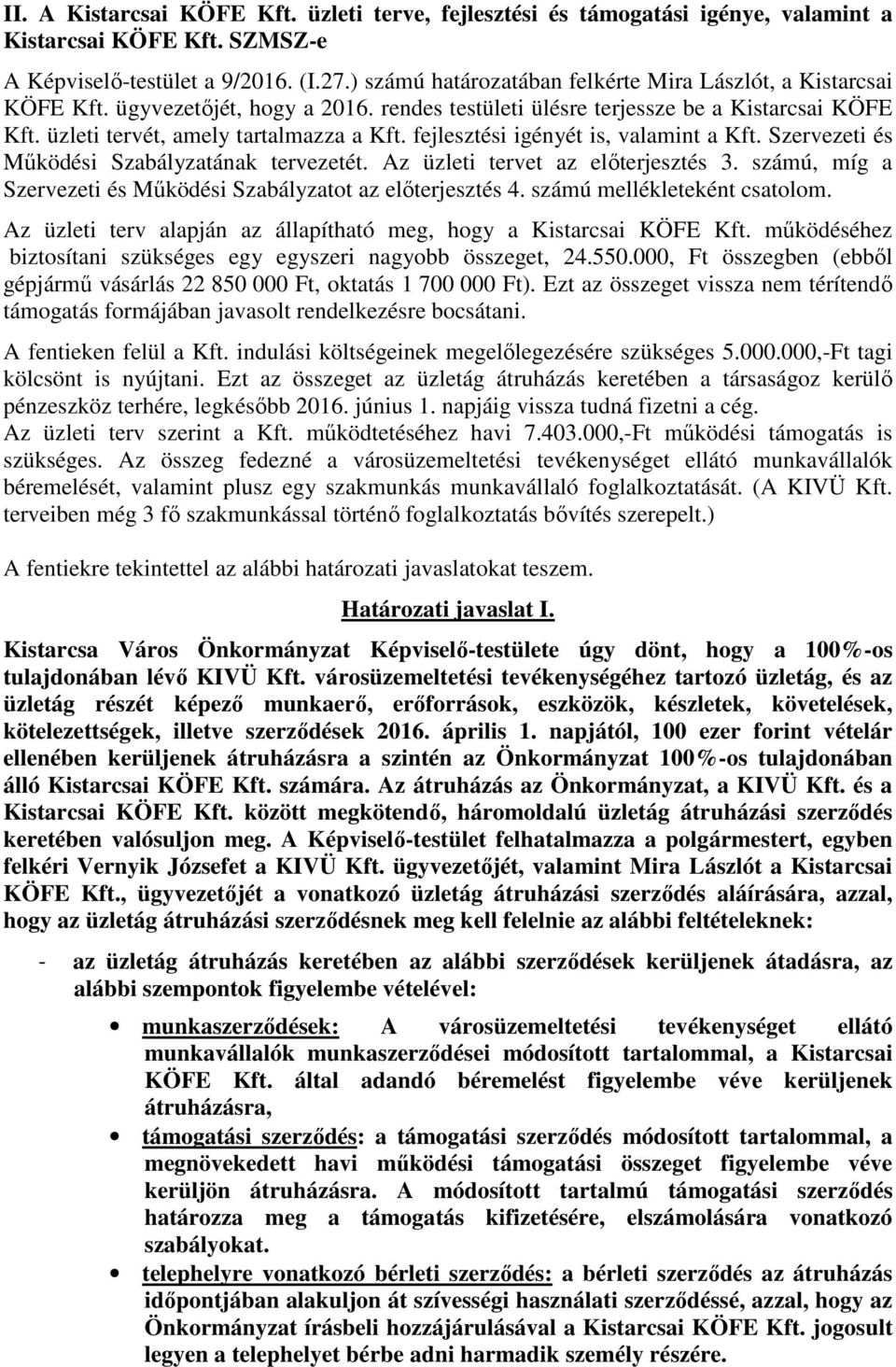 II. A Kistarcsai KÖFE Kft. üzleti terve, fejlesztési és támogatási igénye, valamint a Kistarcsai KÖFE Kft. SZMSZ-e

A Képviselő-testület a 9/2016. (I.27.) számú határozatában felkérte Mira Lászlót, a Kistarcsai KÖFE Kft. ügyvezetőjét, hogy a 2016. rendes testületi ülésre terjessze be a Kistarcsai KÖFE Kft. üzleti tervét, amely tartalmazza a Kft. fejlesztési igényét is, valamint a Kft. Szervezeti és Működési Szabályzatának tervezetét. Az üzleti tervet az előterjesztés 3. számú, míg a Szervezeti és Működési Szabályzatot az előterjesztés 4. számú mellékleteként csatolom.

Az üzleti terv alapján az állapítható meg, hogy a Kistarcsai KÖFE Kft. működéséhez biztosítani szükséges egy egyszeri nagyobb összeget, 24.550.000, Ft összegben (ebből gépjármű vásárlás 22 850 000 Ft, oktatás 1 700 000 Ft). Ezt az összeget vissza nem térítendő támogatás formájában javasolt rendelkezésre bocsátani.

A fentieken felül a Kft. indulási költségeinek megelőlegezésére szükséges 5.000.000,-Ft tagi kölcsönt is nyújtani. Ezt az összeget az üzletág átruházás keretében a társaságoz kerülő pénzeszköz terhére, legkésőbb 2016. június 1. napjáig vissza tudná fizetni a cég. Az üzleti terv szerint a Kft. működtetéséhez havi 7.403.000,-Ft működési támogatás is szükséges. Az összeg fedezné a városüzemeltetési tevékenységet ellátó munkavállalók béremelését, valamint plusz egy szakmunkás munkavállaló foglalkoztatását. (A KIVÜ Kft. terveiben még 3 fő szakmunkással történő foglalkoztatás bővítés szerepelt.)

A fentiekre tekintettel az alábbi határozati javaslatokat teszem.

Határozati javaslat I.

Kistarcsa Város Önkormányzat Képviselő-testülete úgy dönt, hogy a 100%-os tulajdonában lévő KIVÜ Kft. városüzemeltetési tevékenységéhez tartozó üzletág, és az üzletág részét képező munkaerő, erőforrások, eszközök, készletek, követelések, kötelezettségek, illetve szerződések 2016. április 1. napjától, 100 ezer forint vételár ellenében kerüljenek átruházásra a szintén az Önkormányzat 100%-os tulajdonában álló Kistarcsai KÖFE Kft. számára. Az átruházás az Önkormányzat, a KIVÜ Kft. és a Kistarcsai KÖFE Kft. között megkötendő, háromoldalú üzletág átruházási szerződés keretében valósuljon meg. A Képviselő-testület felhatalmazza a polgármestert, egyben felkéri Vernyik Józsefet a KIVÜ Kft. ügyvezetőjét, valamint Mira Lászlót a Kistarcsai KÖFE Kft., ügyvezetőjét a vonatkozó üzletág átruházási szerződés aláírására, azzal, hogy az üzletág átruházási szerződésnek meg kell felelnie az alábbi feltételeknek:

- az üzletág átruházás keretében az alábbi szerződések kerüljenek átadásra, az alábbi szempontok figyelembe vételével:

• munkaszerződések: A városüzemeltetési tevékenységet ellátó munkavállalók munkaszerződései módosított tartalommal, a Kistarcsai KÖFE Kft. által adandó béremelést figyelembe véve kerüljenek átruházásra,

• támogatási szerződés: a támogatási szerződés módosított tartalommal, a megnövekedett havi működési támogatási összeget figyelembe véve kerüljön átruházásra. A módosított tartalmú támogatási szerződés határozza meg a támogatás kifizetésére, elszámolására vonatkozó szabályokat.

• telephelyre vonatkozó bérleti szerződés: a bérleti szerződés az átruházás időpontjában alakuljon át szívességi használati szerződéssé, azzal, hogy az Önkormányzat írásbeli hozzájárulásával a Kistarcsai KÖFE Kft. jogosult legyen a telephelyet bérbe adni harmadik személy részére.